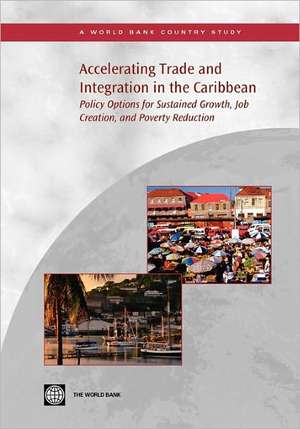 A WORLD BANK COUNTRY STUDY

Accelerating Trade and Integration in the Caribbean

Policy Options for Sustained Growth, Job Creation, and Poverty Reduction

THE WORLD BANK